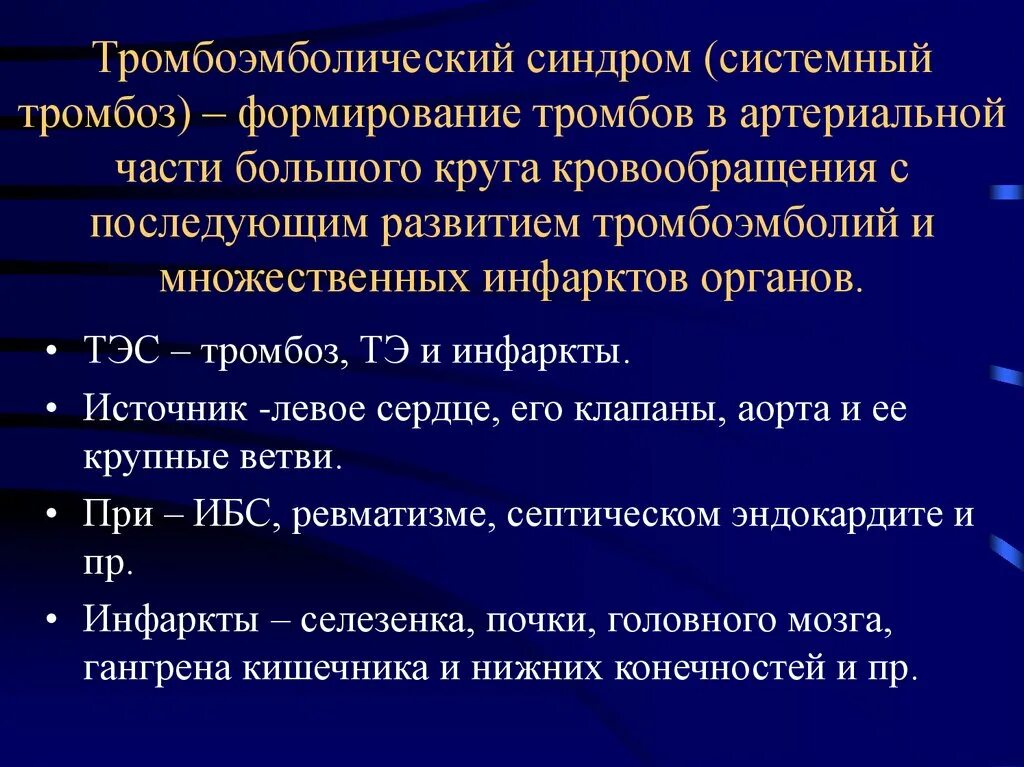 Тромбоэмболический синдром (системный тромбоз) – формирование тромбов в артериальной части большого круга кровообращения с последующим развитием тромбоэмболий и множественных инфарктов органов.

• ТЭС – тромбоз, ТЭ и инфаркты.
• Источник -левое сердце, его клапаны, аорта и ее крупные ветви.
• При – ИБС, ревматизме, септическом эндокардите и пр.
• Инфаркты – селезенка, почки, головного мозга, гангрена кишечника и нижних конечностей и пр.